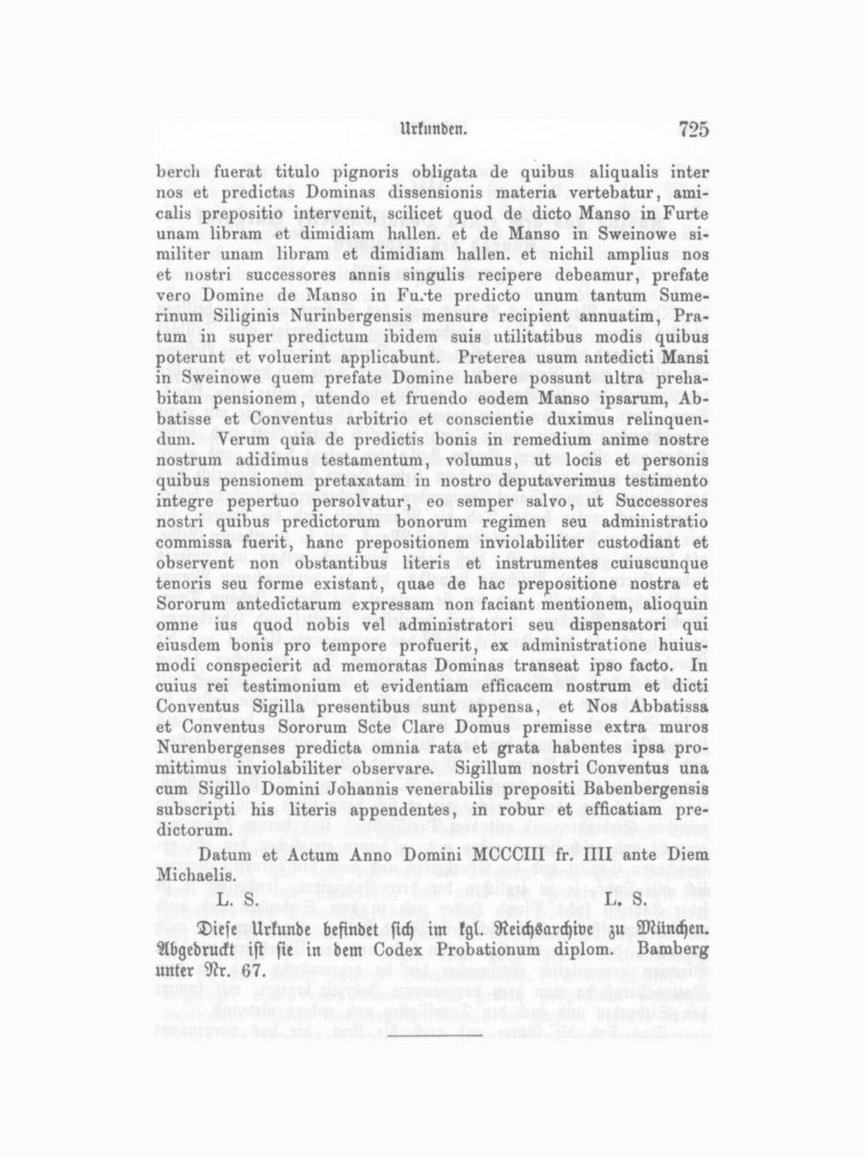 Urkunden. 725

berch fuerat titulo pignoris obligata de quibus aliqualis inter nos et predictas Dominas dissensionis materia vertebatur, amicalis prepositio intervenit, scilicet quod de dicto Manso in Furte unam libram et dimidiam hallen. et de Manso in Sweinowe similiter unam libram et dimidiam hallen. et nichil amplius nos et nostri successores annis singulis recipere debeamur, prefate vero Domine de Manso in Fu.te predicto unum tantum Sumerinum Siliginis Nurinbergensis mensure recipient annuatim, Pratum in super predictum ibidem suis utilitatibus modis quibus poterunt et voluerint applicabunt. Preterea usum antedicti Mansi in Sweinowe quem prefate Domine habere possunt ultra prehabitam pensionem, utendo et fruendo eodem Manso ipsarum, Abbatisse et Conventus arbitrio et conscientie duximus relinquendum. Verum quia de predictis bonis in remedium anime nostre nostrum adidimus testamentum, volumus, ut locis et personis quibus pensionem pretaxatam in nostro deputaverimus testimento integre pepertuo persolvatur, eo semper salvo, ut Successores nostri quibus predictorum bonorum regimen seu administratio commissa fuerit, hanc prepositionem inviolabiliter custodiant et observent non obstantibus literis et instrumentes cuiuscunque tenoris seu forme existant, quae de hac prepositione nostra et Sororum antedictarum expressam non faciant mentionem, alioquin omne ius quod nobis vel administratori seu dispensatori qui eiusdem bonis pro tempore profuerit, ex administratione huiusmodi conspecierit ad memoratas Dominas transeat ipso facto. In cuius rei testimonium et evidentiam efficacem nostrum et dicti Conventus Sigilla presentibus sunt appensa, et Nos Abbatissa et Conventus Sororum Scte Clare Domus premisse extra muros Nurenbergenses predicta omnia rata et grata habentes ipsa promittimus inviolabiliter observare. Sigillum nostri Conventus una cum Sigillo Domini Johannis venerabilis prepositi Babenbergensis subscripti his literis appendentes, in robur et efficatiam predictorum.

Datum et Actum Anno Domini MCCCIII fr. IIII ante Diem Michaelis.

L. S. L. S.

Diese Urkunde befindet sich im kgl. Reichsarchive zu München. Abgedruckt ist sie in dem Codex Probationum diplom. Bamberg unter Nr. 67.